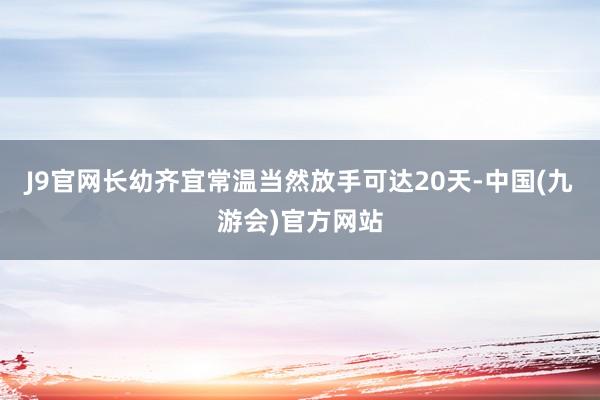 J9官网长幼齐宜常温当然放手可达20天-中国(九游会)官方网站